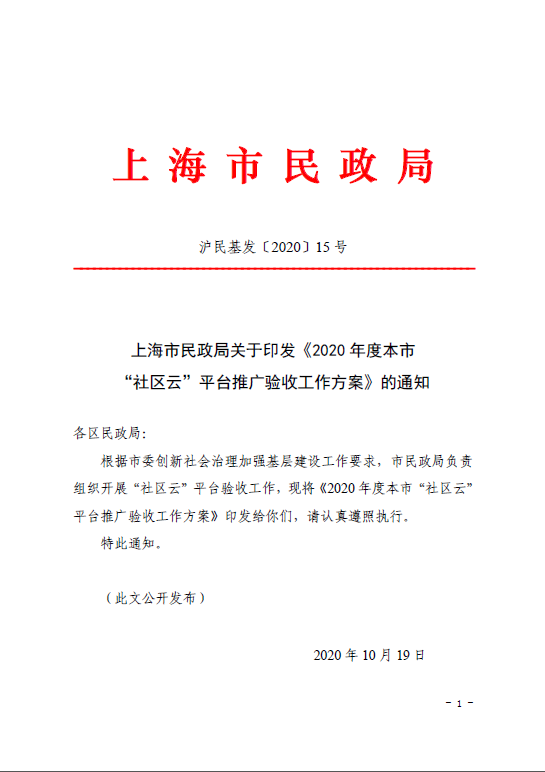 上海市民政局

沪民基发〔2020〕15号

上海市民政局关于印发《2020年度本市“社区云”平台推广验收工作方案》的通知

各区民政局:

根据市委创新社会治理加强基层建设工作要求，市民政局负责组织开展“社区云”平台验收工作，现将《2020年度本市“社区云”平台推广验收工作方案》印发给你们，请认真遵照执行。

特此通知。

（此文公开发布）

2020年10月19日

- 1 -